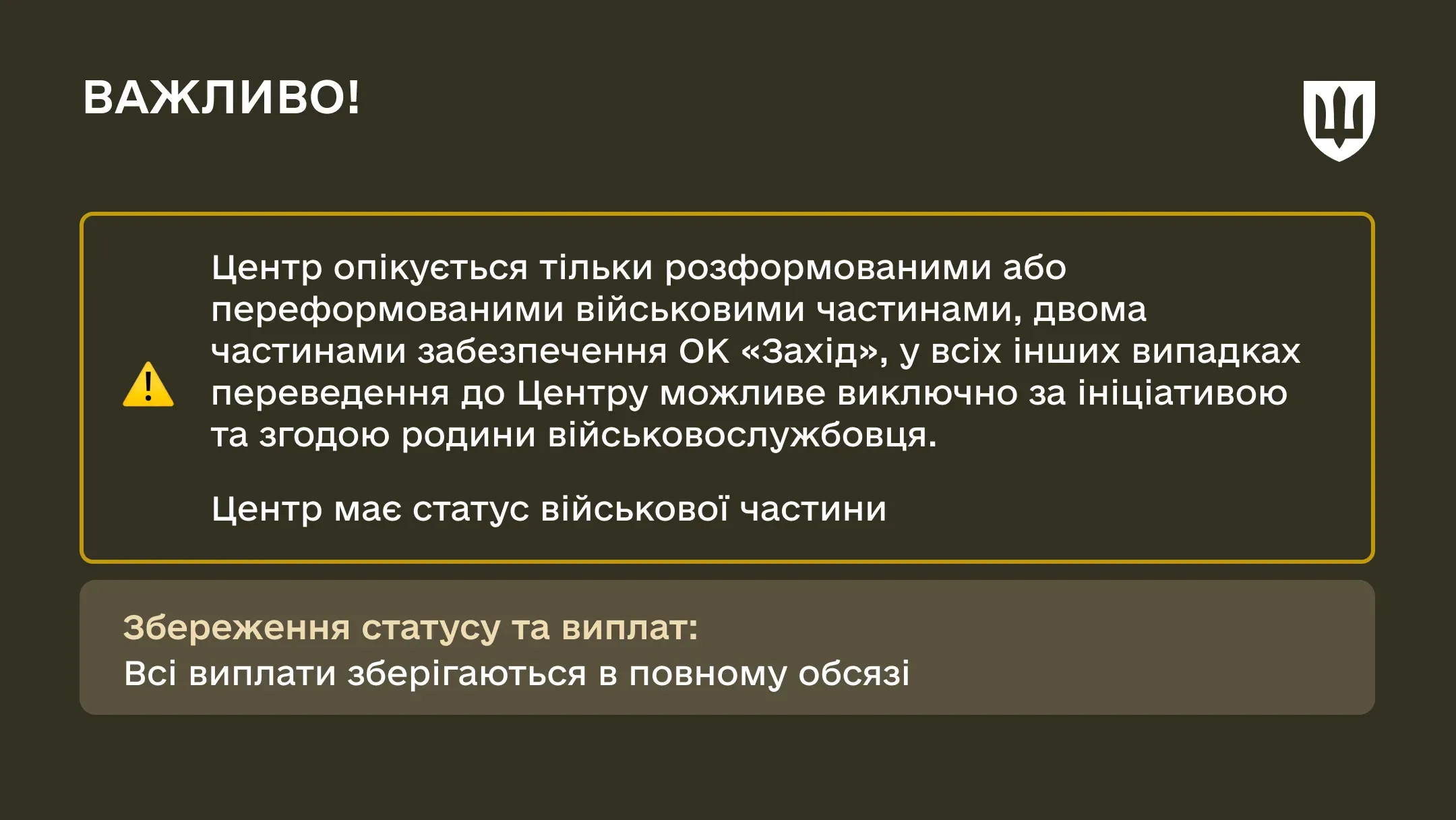 ВАЖЛИВО!

Центр опікується тільки розформованими або переформованими військовими частинами, двома частинами забезпечення ОК «Захід», у всіх інших випадках переведення до Центру можливе виключно за ініціативою та згодою родини військовослужбовця.

Центр має статус військової частини

Збереження статусу та виплат:
Всі виплати зберігаються в повному обсязі